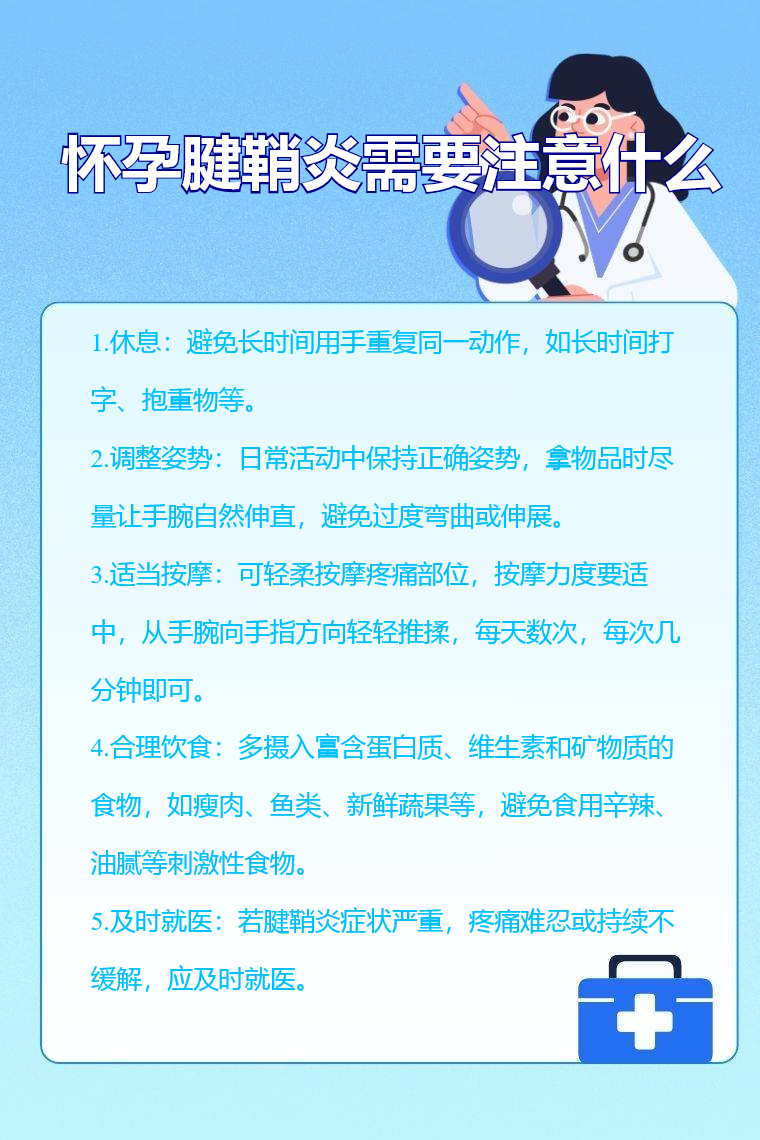 怀孕腱鞘炎需要注意什么

1.休息：避免长时间用手重复同一动作，如长时间打字、抱重物等。

2.调整姿势：日常活动中保持正确姿势，拿物品时尽量让手腕自然伸直，避免过度弯曲或伸展。

3.适当按摩：可轻柔按摩疼痛部位，按摩力度要适中，从手腕向手指方向轻轻推揉，每天数次，每次几分钟即可。

4.合理饮食：多摄入富含蛋白质、维生素和矿物质的食物，如瘦肉、鱼类、新鲜蔬果等，避免食用辛辣、油腻等刺激性食物。

5.及时就医：若腱鞘炎症状严重，疼痛难忍或持续不缓解，应及时就医。